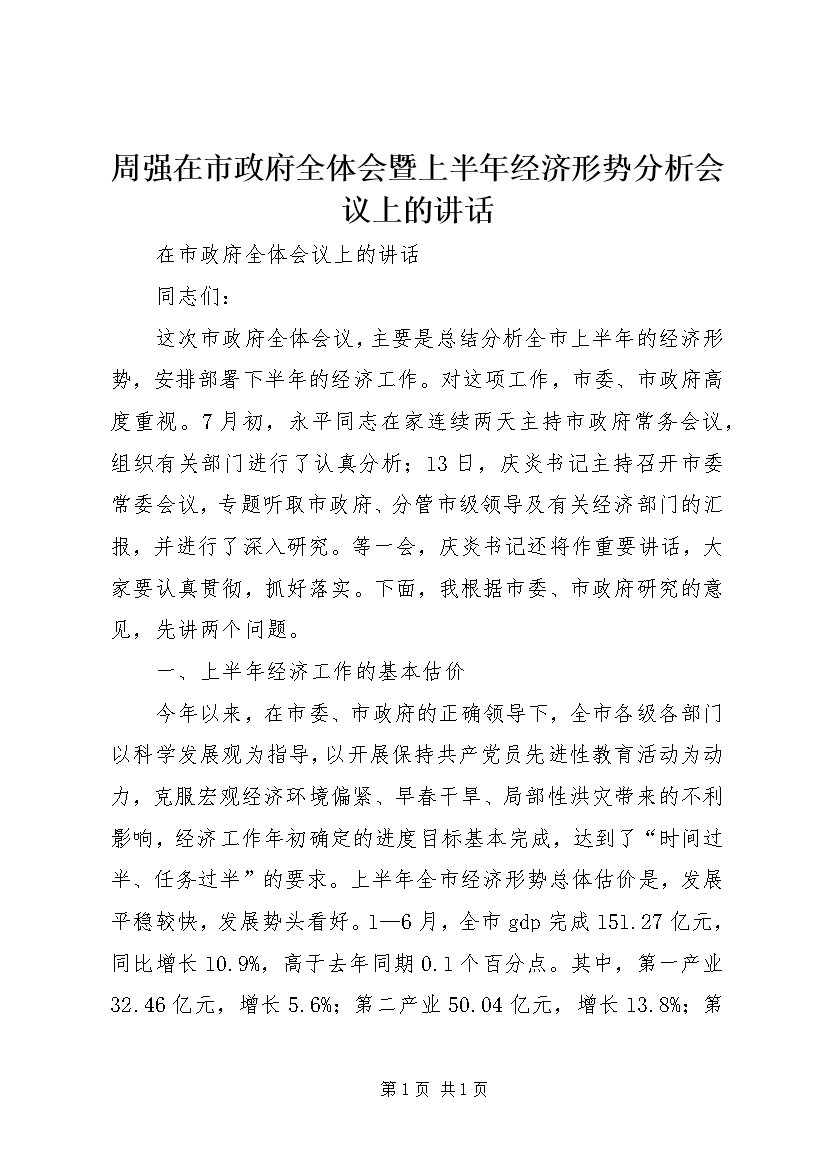 周强在市政府全体会暨上半年经济形势分析会议上的讲话

在市政府全体会议上的讲话

同志们：

这次市政府全体会议，主要是总结分析全市上半年的经济形势，安排部署下半年的经济工作。对这项工作，市委、市政府高度重视。7月初，永平同志在家连续两天主持市政府常务会议，组织有关部门进行了认真分析；13日，庆炎书记主持召开市委常委会议，专题听取市政府、分管市级领导及有关经济部门的汇报，并进行了深入研究。等一会，庆炎书记还将作重要讲话，大家要认真贯彻，抓好落实。下面，我根据市委、市政府研究的意见，先讲两个问题。

一、上半年经济工作的基本估价

今年以来，在市委、市政府的正确领导下，全市各级各部门以科学发展观为指导，以开展保持共产党员先进性教育活动为动力，克服宏观经济环境偏紧、早春干旱、局部性洪灾带来的不利影响，经济工作年初确定的进度目标基本完成，达到了“时间过半、任务过半”的要求。上半年全市经济形势总体估价是，发展平稳较快，发展势头看好。1—6月，全市gdp完成151.27亿元，同比增长10.9%，高于去年同期0.1个百分点。其中，第一产业32.46亿元，增长5.6%；第二产业50.04亿元，增长13.8%；第

第1页 共1页